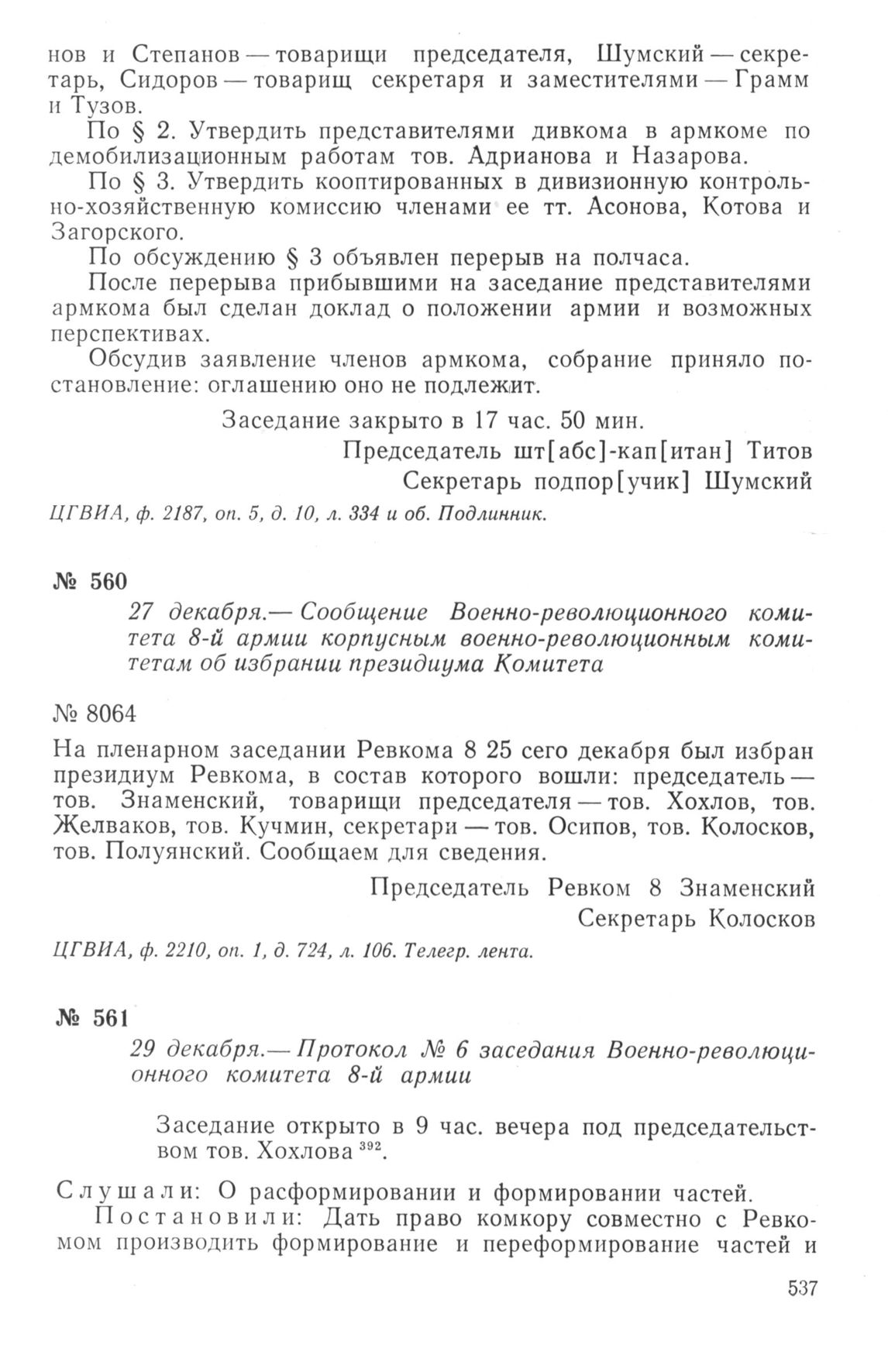 нов и Степанов — товарищи председателя, Шумский — секретарь, Сидоров — товарищ секретаря и заместителями — Грамм и Тузов.

По § 2. Утвердить представителями дивкома в армкоме по демобилизационным работам тов. Адрианова и Назарова.

По § 3. Утвердить кооптированных в дивизионную контрольно-хозяйственную комиссию членами ее тт. Асонова, Котова и Загорского.

По обсуждению § 3 объявлен перерыв на полчаса.

После перерыва прибывшими на заседание представителями армкома был сделан доклад о положении армии и возможных перспективах.

Обсудив заявление членов армкома, собрание приняло постановление: оглашению оно не подлежит.

Заседание закрыто в 17 час. 50 мин.

Председатель шт[абс]-кап[итан] Титов

Секретарь подпор[учик] Шумский

ЦГВИА, ф. 2187, оп. 5, д. 10, л. 334 и об. Подлинник.

№ 560

27 декабря.— Сообщение Военно-революционного комитета 8-й армии корпусным военно-революционным комитетам об избрании президиума Комитета

№ 8064

На пленарном заседании Ревкома 8 25 сего декабря был избран президиум Ревкома, в состав которого вошли: председатель — тов. Знаменский, товарищи председателя — тов. Хохлов, тов. Желваков, тов. Кучмин, секретари — тов. Осипов, тов. Колосков, тов. Полуянский. Сообщаем для сведения.

Председатель Ревком 8 Знаменский

Секретарь Колосков

ЦГВИА, ф. 2210, оп. 1, д. 724, л. 106. Телегр. лента.

№ 561

29 декабря.— Протокол № 6 заседания Военно-революционного комитета 8-й армии

Заседание открыто в 9 час. вечера под председательством тов. Хохлова $^{392}$.

Слушали: О расформировании и формировании частей.

Постановили: Дать право комкору совместно с Ревкомом производить формирование и переформирование частей и

537